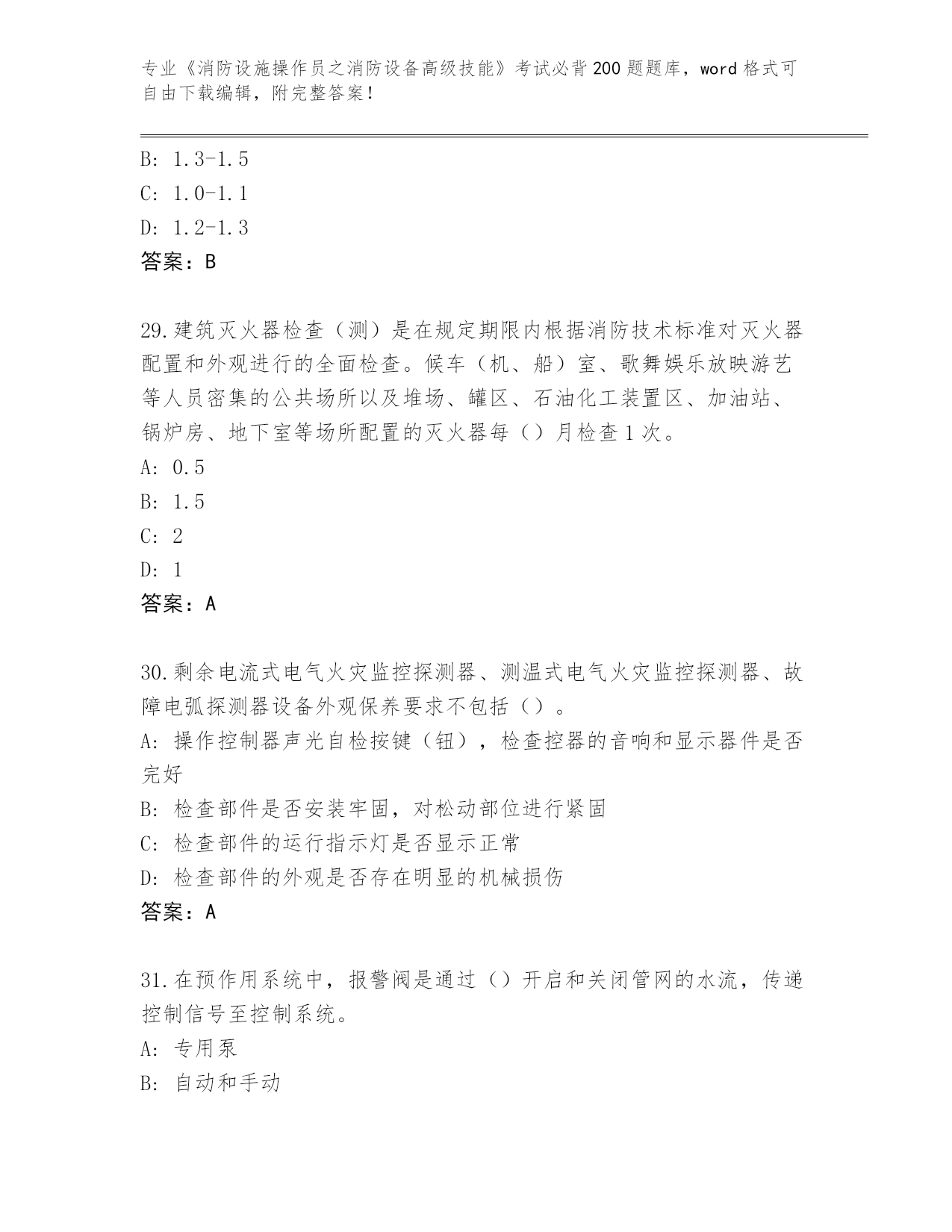 专业《消防设施操作员之消防设备高级技能》考试必背200题题库，word格式可自由下载编辑，附完整答案！

B: 1.3-1.5
C: 1.0-1.1
D: 1.2-1.3
答案：B

29.建筑灭火器检查（测）是在规定期限内根据消防技术标准对灭火器配置和外观进行的全面检查。候车（机、船）室、歌舞娱乐放映游艺等人员密集的公共场所以及堆场、罐区、石油化工装置区、加油站、锅炉房、地下室等场所配置的灭火器每（）月检查1次。
A: 0.5
B: 1.5
C: 2
D: 1
答案：A

30.剩余电流式电气火灾监控探测器、测温式电气火灾监控探测器、故障电弧探测器设备外观保养要求不包括（）。
A: 操作控制器声光自检按键（钮），检查控器的音响和显示器件是否完好
B: 检查部件是否安装牢固，对松动部位进行紧固
C: 检查部件的运行指示灯是否显示正常
D: 检查部件的外观是否存在明显的机械损伤
答案：A

31.在预作用系统中，报警阀是通过（）开启和关闭管网的水流，传递控制信号至控制系统。
A: 专用泵
B: 自动和手动